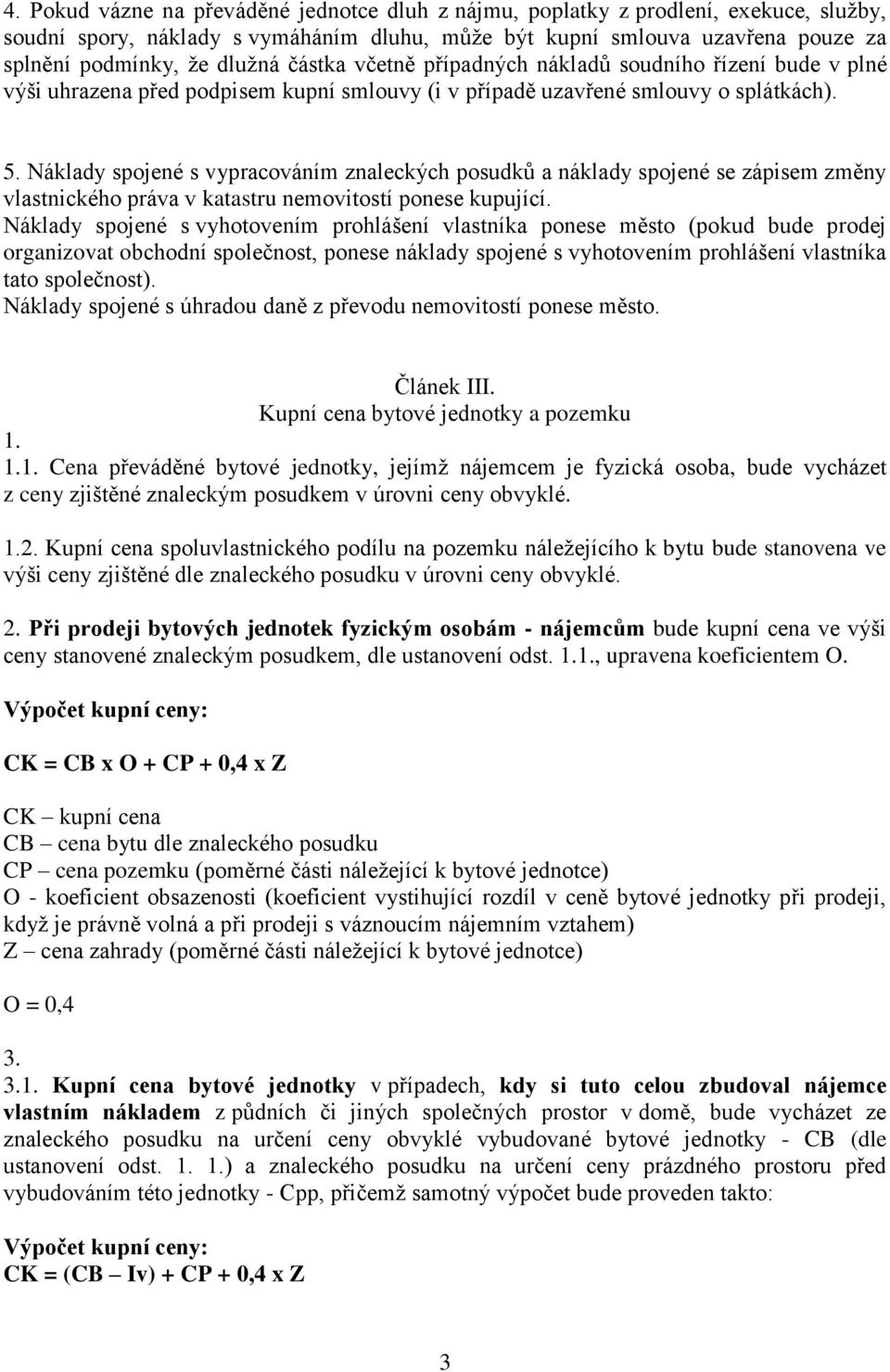 4. Pokud vázne na převáděné jednotce dluh z nájmu, poplatky z prodlení, exekuce, služby, soudní spory, náklady s vymáháním dluhu, může být kupní smlouva uzavřena pouze za splnění podmínky, že dlužná částka včetně případných nákladů soudního řízení bude v plné výši uhrazena před podpisem kupní smlouvy (i v případě uzavřené smlouvy o splátkách).

5. Náklady spojené s vypracováním znaleckých posudků a náklady spojené se zápisem změny vlastnického práva v katastru nemovitostí ponese kupující.
Náklady spojené s vyhotovením prohlášení vlastníka ponese město (pokud bude prodej organizovat obchodní společnost, ponese náklady spojené s vyhotovením prohlášení vlastníka tato společnost).
Náklady spojené s úhradou daně z převodu nemovitostí ponese město.

Článek III.
Kupní cena bytové jednotky a pozemku
1.
1.1. Cena převáděné bytové jednotky, jejímž nájemcem je fyzická osoba, bude vycházet z ceny zjištěné znaleckým posudkem v úrovni ceny obvyklé.

1.2. Kupní cena spoluvlastnického podílu na pozemku náležejícího k bytu bude stanovena ve výši ceny zjištěné dle znaleckého posudku v úrovni ceny obvyklé.

2. Při prodeji bytových jednotek fyzickým osobám - nájemcům bude kupní cena ve výši ceny stanovené znaleckým posudkem, dle ustanovení odst. 1.1., upravena koeficientem O.

Výpočet kupní ceny:

CK = CB x O + CP + 0,4 x Z

CK – kupní cena
CB – cena bytu dle znaleckého posudku
CP – cena pozemku (poměrné části náležející k bytové jednotce)
O - koeficient obsazenosti (koeficient vystihující rozdíl v ceně bytové jednotky při prodeji, když je právně volná a při prodeji s váznoucím nájemním vztahem)
Z – cena zahrady (poměrné části náležející k bytové jednotce)

O = 0,4

3.
3.1. Kupní cena bytové jednotky v případech, kdy si tuto celou zbudoval nájemce vlastním nákladem z půdních či jiných společných prostor v domě, bude vycházet ze znaleckého posudku na určení ceny obvyklé vybudované bytové jednotky - CB (dle ustanovení odst. 1. 1.) a znaleckého posudku na určení ceny prázdného prostoru před vybudováním této jednotky - Cpp, přičemž samotný výpočet bude proveden takto:

Výpočet kupní ceny:
CK = (CB – Iv) + CP + 0,4 x Z

3